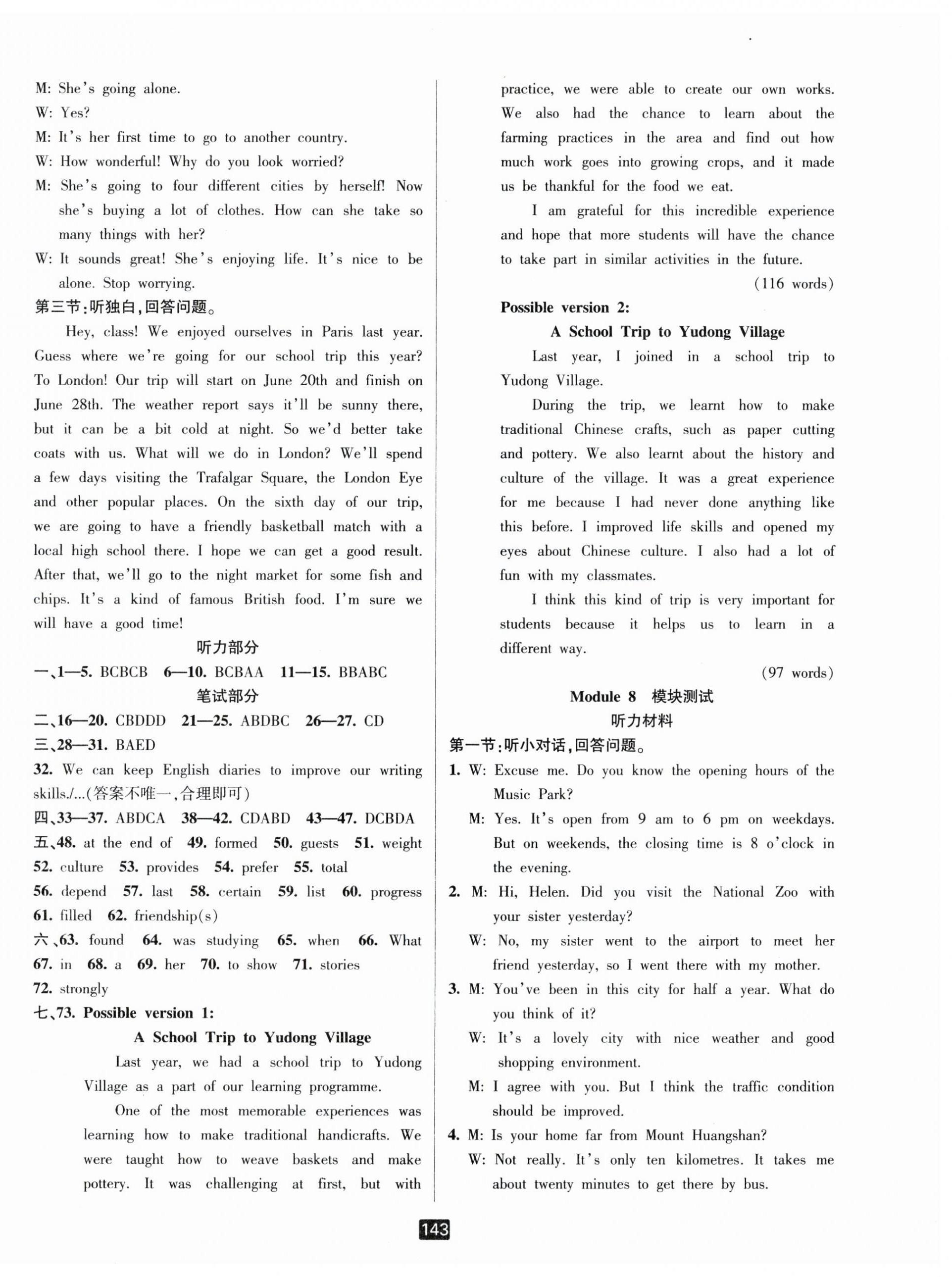 M: She's going alone.
W: Yes?
M: It's her first time to go to another country.
W: How wonderful! Why do you look worried?
M: She's going to four different cities by herself! Now she's buying a lot of clothes. How can she take so many things with her?
W: It sounds great! She's enjoying life. It's nice to be alone. Stop worrying.
第三节:听独白,回答问题。
Hey, class! We enjoyed ourselves in Paris last year. Guess where we're going for our school trip this year? To London! Our trip will start on June 20th and finish on June 28th. The weather report says it'll be sunny there, but it can be a bit cold at night. So we'd better take coats with us. What will we do in London? We'll spend a few days visiting the Trafalgar Square, the London Eye and other popular places. On the sixth day of our trip, we are going to have a friendly basketball match with a local high school there. I hope we can get a good result. After that, we'll go to the night market for some fish and chips. It's a kind of famous British food. I'm sure we will have a good time!
听力部分
一、1—5. BCBCB 6—10. BCBAA 11—15. BBABC
笔试部分
二、16—20. CBDDD 21—25. ABDBC 26—27. CD
三、28—31. BAED
32. We can keep English diaries to improve our writing skills./...(答案不唯一,合理即可)
四、33—37. ABDCA 38—42. CDABD 43—47. DCBDA
五、48. at the end of 49. formed 50. guests 51. weight 52. culture 53. provides 54. prefer 55. total 56. depend 57. last 58. certain 59. list 60. progress 61. filled 62. friendship(s)
六、63. found 64. was studying 65. when 66. What 67. in 68. a 69. her 70. to show 71. stories 72. strongly
七、73. Possible version 1:
A School Trip to Yudong Village
Last year, we had a school trip to Yudong Village as a part of our learning programme.
One of the most memorable experiences was learning how to make traditional handicrafts. We were taught how to weave baskets and make pottery. It was challenging at first, but with practice, we were able to create our own works. We also had the chance to learn about the farming practices in the area and find out how much work goes into growing crops, and it made us be thankful for the food we eat.
I am grateful for this incredible experience and hope that more students will have the chance to take part in similar activities in the future.
(116 words)
Possible version 2:
A School Trip to Yudong Village
Last year, I joined in a school trip to Yudong Village.
During the trip, we learnt how to make traditional Chinese crafts, such as paper cutting and pottery. We also learnt about the history and culture of the village. It was a great experience for me because I had never done anything like this before. I improved life skills and opened my eyes about Chinese culture. I also had a lot of fun with my classmates.
I think this kind of trip is very important for students because it helps us to learn in a different way.
(97 words)
Module 8 模块测试
听力材料
第一节:听小对话,回答问题。
1. W: Excuse me. Do you know the opening hours of the Music Park?
M: Yes. It's open from 9 am to 6 pm on weekdays. But on weekends, the closing time is 8 o'clock in the evening.
2. M: Hi, Helen. Did you visit the National Zoo with your sister yesterday?
W: No, my sister went to the airport to meet her friend yesterday, so I went there with my mother.
3. M: You've been in this city for half a year. What do you think of it?
W: It's a lovely city with nice weather and good shopping environment.
M: I agree with you. But I think the traffic condition should be improved.
4. M: Is your home far from Mount Huangshan?
W: Not really. It's only ten kilometres. It takes me about twenty minutes to get there by bus.
143